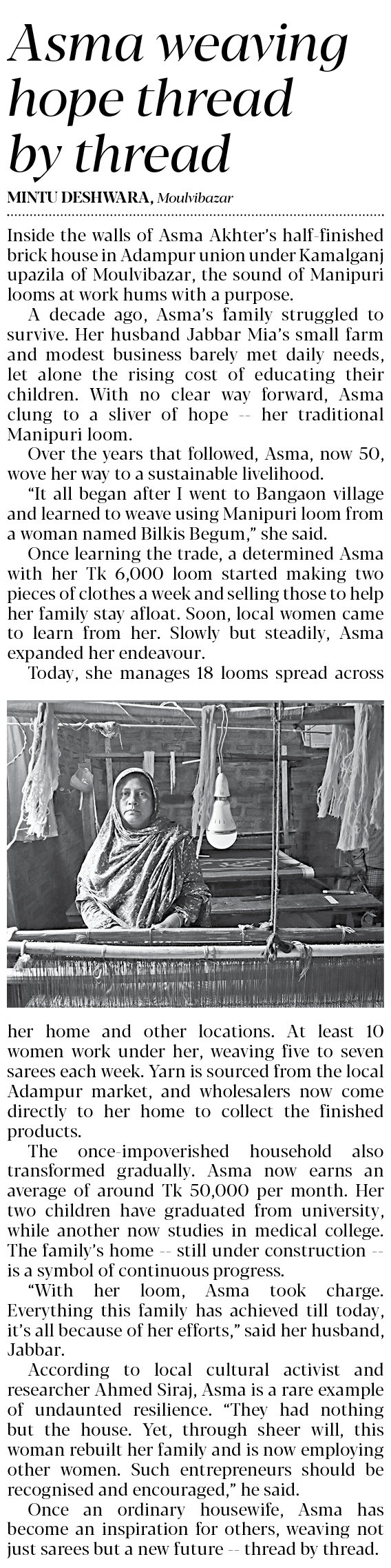 Asma weaving hope thread by thread

MINTU DESHWARA, Moulvibazar

Inside the walls of Asma Akhter's half-finished brick house in Adampur union under Kamalganj upazila of Moulvibazar, the sound of Manipuri looms at work hums with a purpose.

A decade ago, Asma's family struggled to survive. Her husband Jabbar Mia's small farm and modest business barely met daily needs, let alone the rising cost of educating their children. With no clear way forward, Asma clung to a sliver of hope -- her traditional Manipuri loom.

Over the years that followed, Asma, now 50, wove her way to a sustainable livelihood.

"It all began after I went to Bangaon village and learned to weave using Manipuri loom from a woman named Bilkis Begum," she said.

Once learning the trade, a determined Asma with her Tk 6,000 loom started making two pieces of clothes a week and selling those to help her family stay afloat. Soon, local women came to learn from her. Slowly but steadily, Asma expanded her endeavour.

Today, she manages 18 looms spread across her home and other locations. At least 10 women work under her, weaving five to seven sarees each week. Yarn is sourced from the local Adampur market, and wholesalers now come directly to her home to collect the finished products.

The once-impoverished household also transformed gradually. Asma now earns an average of around Tk 50,000 per month. Her two children have graduated from university, while another now studies in medical college. The family's home -- still under construction -- is a symbol of continuous progress.

"With her loom, Asma took charge. Everything this family has achieved till today, it's all because of her efforts," said her husband, Jabbar.

According to local cultural activist and researcher Ahmed Siraj, Asma is a rare example of undaunted resilience. "They had nothing but the house. Yet, through sheer will, this woman rebuilt her family and is now employing other women. Such entrepreneurs should be recognised and encouraged," he said.

Once an ordinary housewife, Asma has become an inspiration for others, weaving not just sarees but a new future -- thread by thread.